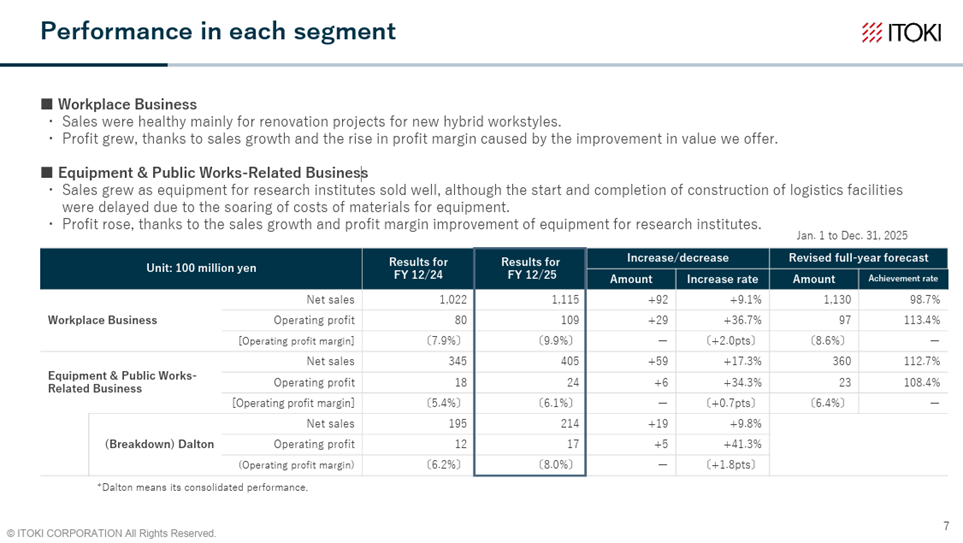 Performance in each segment

ITOKI

■ Workplace Business
・ Sales were healthy mainly for renovation projects for new hybrid workstyles.
・ Profit grew, thanks to sales growth and the rise in profit margin caused by the improvement in value we offer.

■ Equipment & Public Works-Related Business
・ Sales grew as equipment for research institutes sold well, although the start and completion of construction of logistics facilities were delayed due to the soaring of costs of materials for equipment.
・ Profit rose, thanks to the sales growth and profit margin improvement of equipment for research institutes.

Jan. 1 to Dec. 31, 2025

| Unit: 100 million yen | | Results for FY 12/24 | Results for FY 12/25 | Increase/decrease Amount | Increase/decrease Increase rate | Revised full-year forecast Amount | Revised full-year forecast Achievement rate |
|---|---|---|---|---|---|---|---|
| Workplace Business | Net sales | 1,022 | 1,115 | +92 | +9.1% | 1,130 | 98.7% |
| | Operating profit | 80 | 109 | +29 | +36.7% | 97 | 113.4% |
| | [Operating profit margin] | (7.9%) | (9.9%) | — | (+2.0pts) | (8.6%) | — |
| Equipment & Public Works-Related Business | Net sales | 345 | 405 | +59 | +17.3% | 360 | 112.7% |
| | Operating profit | 18 | 24 | +6 | +34.3% | 23 | 108.4% |
| | [Operating profit margin] | (5.4%) | (6.1%) | — | (+0.7pts) | (6.4%) | — |
| (Breakdown) Dalton | Net sales | 195 | 214 | +19 | +9.8% | | |
| | Operating profit | 12 | 17 | +5 | +41.3% | | |
| | (Operating profit margin) | (6.2%) | (8.0%) | — | (+1.8pts) | | |

*Dalton means its consolidated performance.

© ITOKI CORPORATION All Rights Reserved.

7